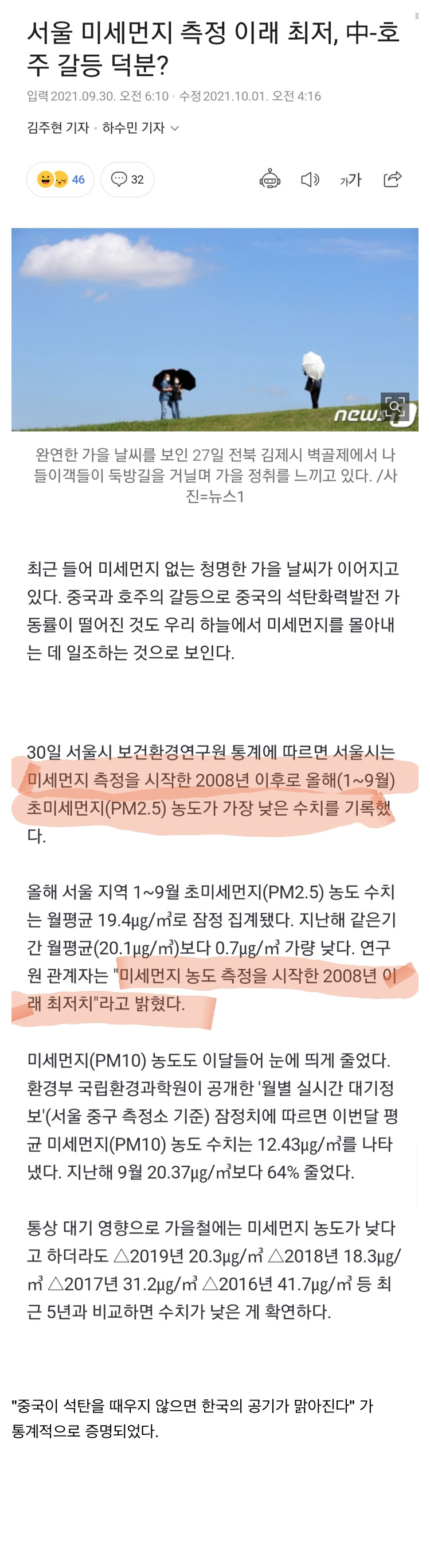 서울 미세먼지 측정 이래 최저, 中-호주 갈등 덕분?

입력 2021.09.30. 오전 6:10 · 수정 2021.10.01. 오전 4:16

김주현 기자 · 하수민 기자

46 32

가가

news1

완연한 가을 날씨를 보인 27일 전북 김제시 벽골제에서 나들이객들이 둑방길을 거닐며 가을 정취를 느끼고 있다. /사진=뉴스1

최근 들어 미세먼지 없는 청명한 가을 날씨가 이어지고 있다. 중국과 호주의 갈등으로 중국의 석탄화력발전 가동률이 떨어진 것도 우리 하늘에서 미세먼지를 몰아내는 데 일조하는 것으로 보인다.

30일 서울시 보건환경연구원 통계에 따르면 서울시는 미세먼지 측정을 시작한 2008년 이후로 올해(1~9월) 초미세먼지(PM2.5) 농도가 가장 낮은 수치를 기록했다.

올해 서울 지역 1~9월 초미세먼지(PM2.5) 농도 수치는 월평균 19.4㎍/㎥로 잠정 집계됐다. 지난해 같은기간 월평균(20.1㎍/㎥)보다 0.7㎍/㎥ 가량 낮다. 연구원 관계자는 "미세먼지 농도 측정을 시작한 2008년 이래 최저치"라고 밝혔다.

미세먼지(PM10) 농도도 이달들어 눈에 띄게 줄었다. 환경부 국립환경과학원이 공개한 '월별 실시간 대기정보'(서울 중구 측정소 기준) 잠정치에 따르면 이번달 평균 미세먼지(PM10) 농도 수치는 12.43㎍/㎥를 나타냈다. 지난해 9월 20.37㎍/㎥보다 64% 줄었다.

통상 대기 영향으로 가을철에는 미세먼지 농도가 낮다고 하더라도 △2019년 20.3㎍/㎥ △2018년 18.3㎍/㎥ △2017년 31.2㎍/㎥ △2016년 41.7㎍/㎥ 등 최근 5년과 비교하면 수치가 낮은 게 확연하다.

"중국이 석탄을 때우지 않으면 한국의 공기가 맑아진다" 가 통계적으로 증명되었다.